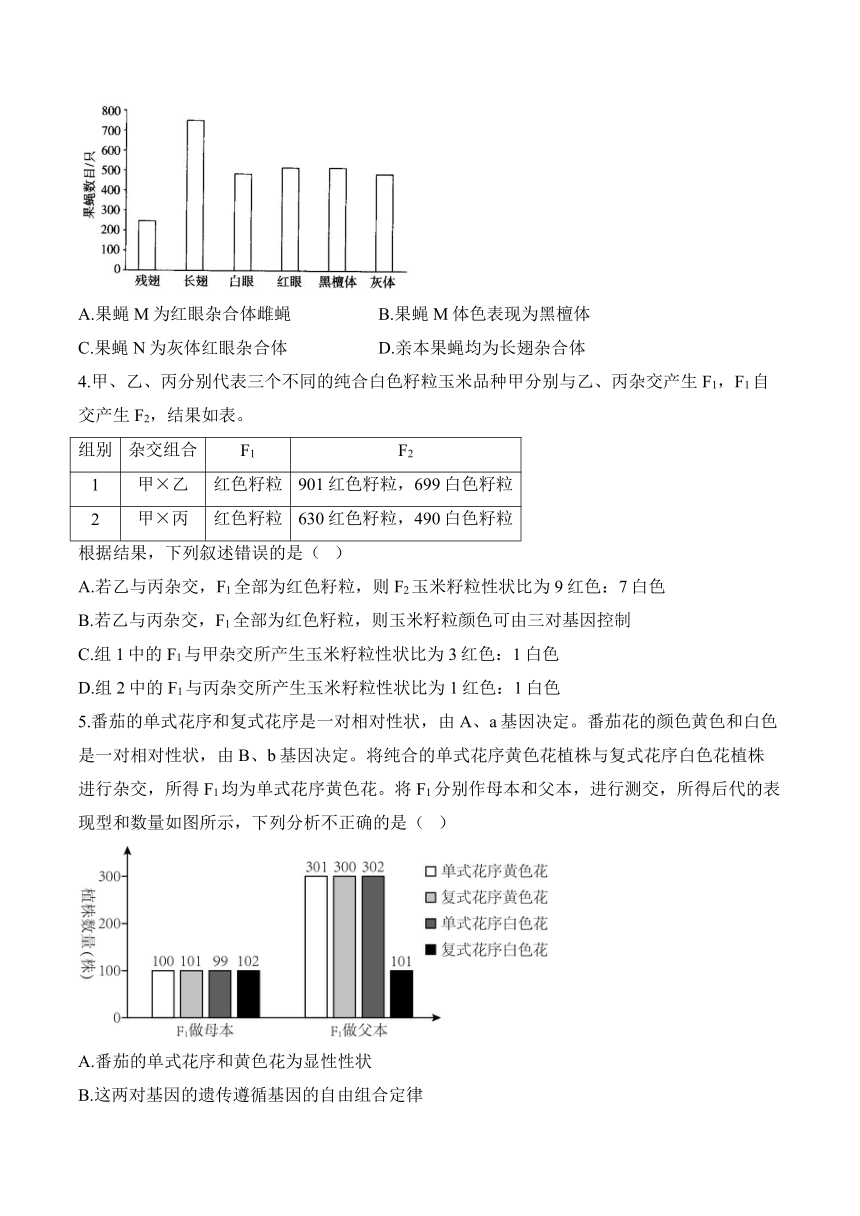 800
700
600
500
400
300
200
100
0
果蝇数目/只
残翅 长翅 白眼 红眼 黑檀体 灰体

A.果蝇 M 为红眼杂合体雌蝇
B.果蝇 M 体色表现为黑檀体
C.果蝇 N 为灰体红眼杂合体
D.亲本果蝇均为长翅杂合体

4.甲、乙、丙分别代表三个不同的纯合白色籽粒玉米品种甲分别与乙、丙杂交产生 $F_1$，$F_1$ 自交产生 $F_2$，结果如表。

| 组别 | 杂交组合 | $F_1$ | $F_2$ |
|---|---|---|---|
| 1 | 甲×乙 | 红色籽粒 | 901 红色籽粒，699 白色籽粒 |
| 2 | 甲×丙 | 红色籽粒 | 630 红色籽粒，490 白色籽粒 |

根据结果，下列叙述错误的是（ ）
A.若乙与丙杂交，$F_1$ 全部为红色籽粒，则 $F_2$ 玉米籽粒性状比为 9 红色：7 白色
B.若乙与丙杂交，$F_1$ 全部为红色籽粒，则玉米籽粒颜色可由三对基因控制
C.组 1 中的 $F_1$ 与甲杂交所产生玉米籽粒性状比为 3 红色：1 白色
D.组 2 中的 $F_1$ 与丙杂交所产生玉米籽粒性状比为 1 红色：1 白色

5.番茄的单式花序和复式花序是一对相对性状，由 A、a 基因决定。番茄花的颜色黄色和白色是一对相对性状，由 B、b 基因决定。将纯合的单式花序黄色花植株与复式花序白色花植株进行杂交，所得 $F_1$ 均为单式花序黄色花。将 $F_1$ 分别作母本和父本，进行测交，所得后代的表现型和数量如图所示，下列分析不正确的是（ ）

植株数量(株)
300
200
100
0
100 101 99 102
301 300 302
101
$F_1$做母本
$F_1$做父本
单式花序黄色花
复式花序黄色花
单式花序白色花
复式花序白色花

A.番茄的单式花序和黄色花为显性性状
B.这两对基因的遗传遵循基因的自由组合定律